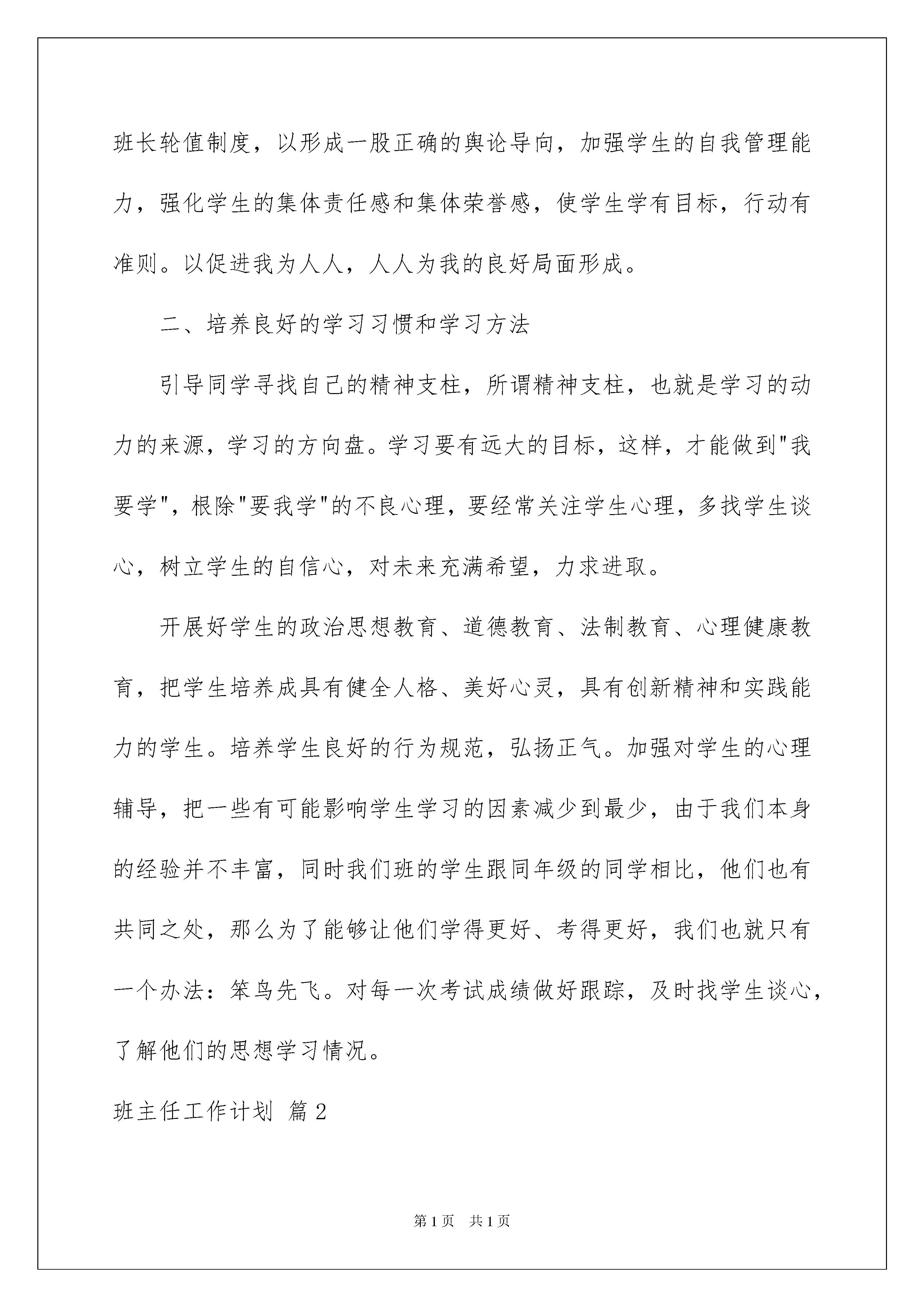 班长轮值制度，以形成一股正确的舆论导向，加强学生的自我管理能力，强化学生的集体责任感和集体荣誉感，使学生学有目标，行动有准则。以促进我为人人，人人为我的良好局面形成。

二、培养良好的学习习惯和学习方法

引导同学寻找自己的精神支柱，所谓精神支柱，也就是学习的动力的来源，学习的方向盘。学习要有远大的目标，这样，才能做到"我要学"，根除"要我学"的不良心理，要经常关注学生心理，多找学生谈心，树立学生的自信心，对未来充满希望，力求进取。

开展好学生的政治思想教育、道德教育、法制教育、心理健康教育，把学生培养成具有健全人格、美好心灵，具有创新精神和实践能力的学生。培养学生良好的行为规范，弘扬正气。加强对学生的心理辅导，把一些有可能影响学生学习的因素减少到最少，由于我们本身的经验并不丰富，同时我们班的学生跟同年级的同学相比，他们也有共同之处，那么为了能够让他们学得更好、考得更好，我们也就只有一个办法：笨鸟先飞。对每一次考试成绩做好跟踪，及时找学生谈心，了解他们的思想学习情况。

班主任工作计划 篇2

第1页 共1页